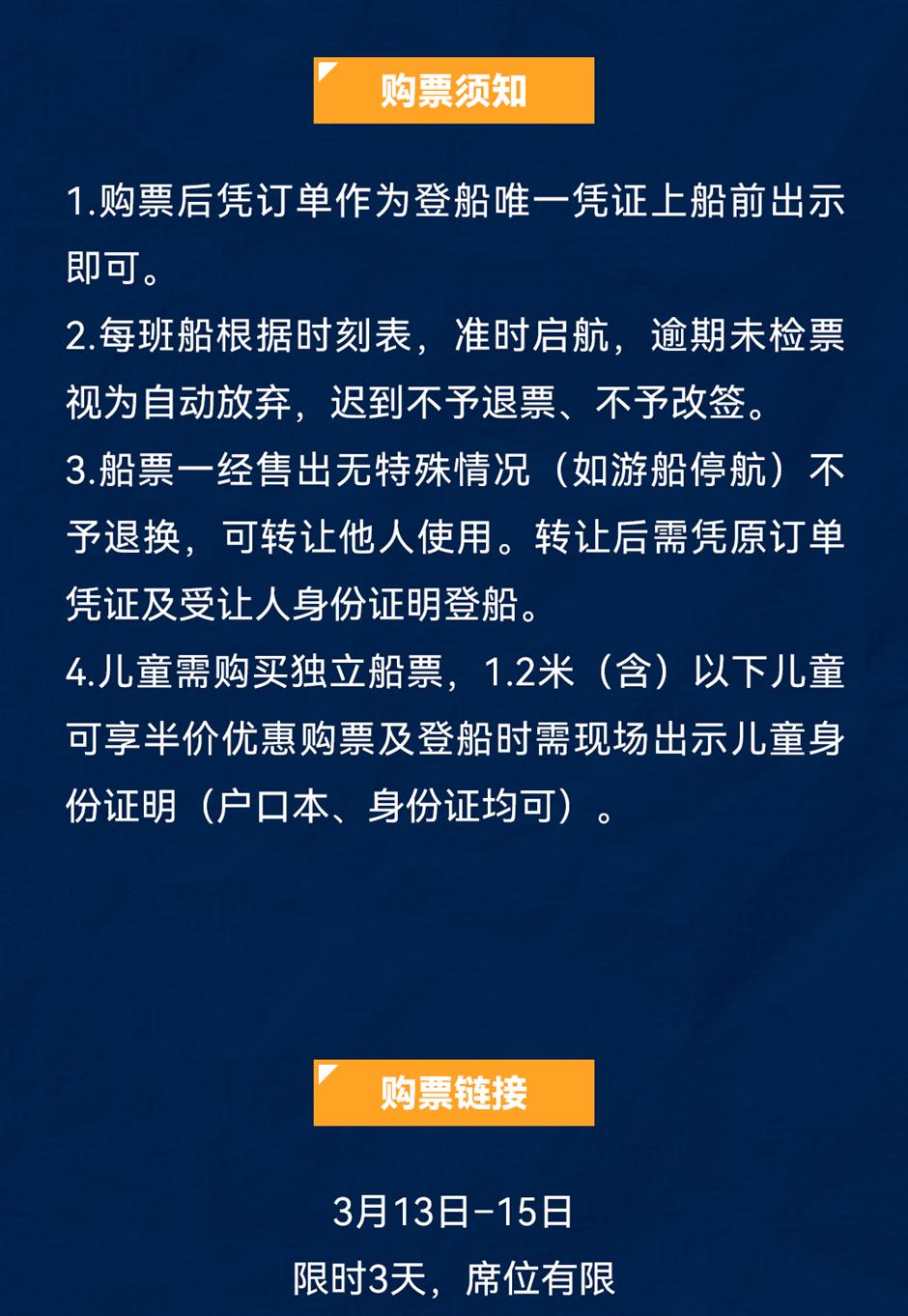 购票须知

1.购票后凭订单作为登船唯一凭证上船前出示即可。

2.每班船根据时刻表，准时启航，逾期未检票视为自动放弃，迟到不予退票、不予改签。

3.船票一经售出无特殊情况（如游船停航）不予退换，可转让他人使用。转让后需凭原订单凭证及受让人身份证明登船。

4.儿童需购买独立船票，1.2米（含）以下儿童可享半价优惠购票及登船时需现场出示儿童身份证明（户口本、身份证均可）。

购票链接

3月13日-15日
限时3天，席位有限